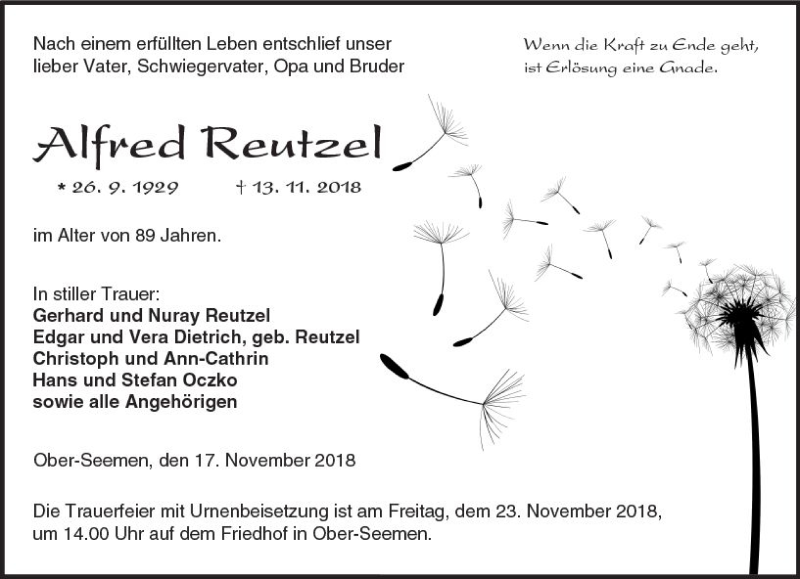 Nach einem erfüllten Leben entschlief unser lieber Vater, Schwiegervater, Opa und Bruder

Wenn die Kraft zu Ende geht, ist Erlösung eine Gnade.

Alfred Reutzel

* 26. 9. 1929 † 13. 11. 2018

im Alter von 89 Jahren.

In stiller Trauer:
Gerhard und Nuray Reutzel
Edgar und Vera Dietrich, geb. Reutzel
Christoph und Ann-Cathrin
Hans und Stefan Oczko
sowie alle Angehörigen

Ober-Seemen, den 17. November 2018

Die Trauerfeier mit Urnenbeisetzung ist am Freitag, dem 23. November 2018, um 14.00 Uhr auf dem Friedhof in Ober-Seemen.